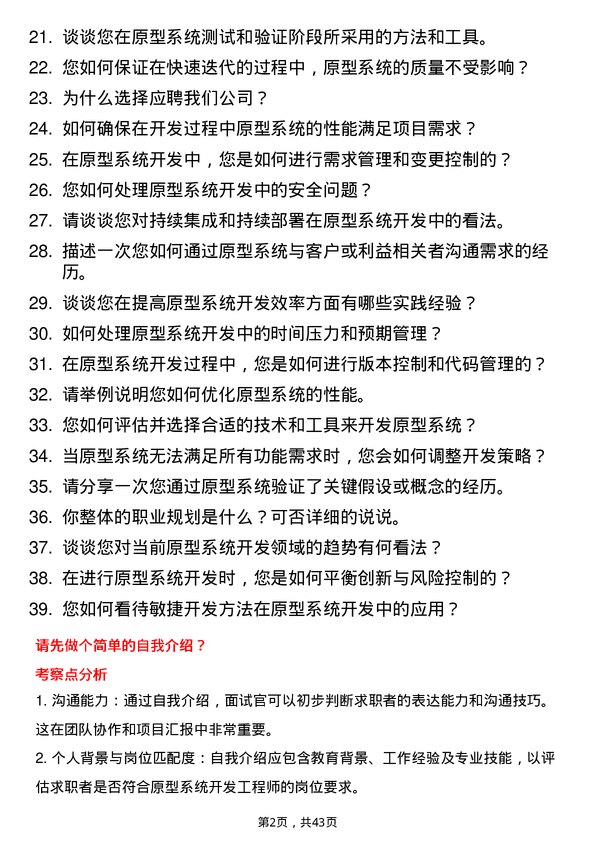 21. 谈谈您在原型系统测试和验证阶段所采用的方法和工具。
22. 您如何保证在快速迭代的过程中，原型系统的质量不受影响？
23. 为什么选择应聘我们公司？
24. 如何确保在开发过程中原型系统的性能满足项目需求？
25. 在原型系统开发中，您是如何进行需求管理和变更控制的？
26. 您如何处理原型系统开发中的安全问题？
27. 请谈谈您对持续集成和持续部署在原型系统开发中的看法。
28. 描述一次您如何通过原型系统与客户或利益相关者沟通需求的经历。
29. 谈谈您在提高原型系统开发效率方面有哪些实践经验？
30. 如何处理原型系统开发中的时间压力和预期管理？
31. 在原型系统开发过程中，您是如何进行版本控制和代码管理的？
32. 请举例说明您如何优化原型系统的性能。
33. 您如何评估并选择合适的技术和工具来开发原型系统？
34. 当原型系统无法满足所有功能需求时，您会如何调整开发策略？
35. 请分享一次您通过原型系统验证了关键假设或概念的经历。
36. 你整体的职业规划是什么？可否详细的说说。
37. 谈谈您对当前原型系统开发领域的趋势有何看法？
38. 在进行原型系统开发时，您是如何平衡创新与风险控制的？
39. 您如何看待敏捷开发方法在原型系统开发中的应用？

请先做个简单的自我介绍？

考察点分析

1. 沟通能力：通过自我介绍，面试官可以初步判断求职者的表达能力和沟通技巧。这在团队协作和项目汇报中非常重要。

2. 个人背景与岗位匹配度：自我介绍应包含教育背景、工作经验及专业技能，以评估求职者是否符合原型系统开发工程师的岗位要求。

第2页，共43页